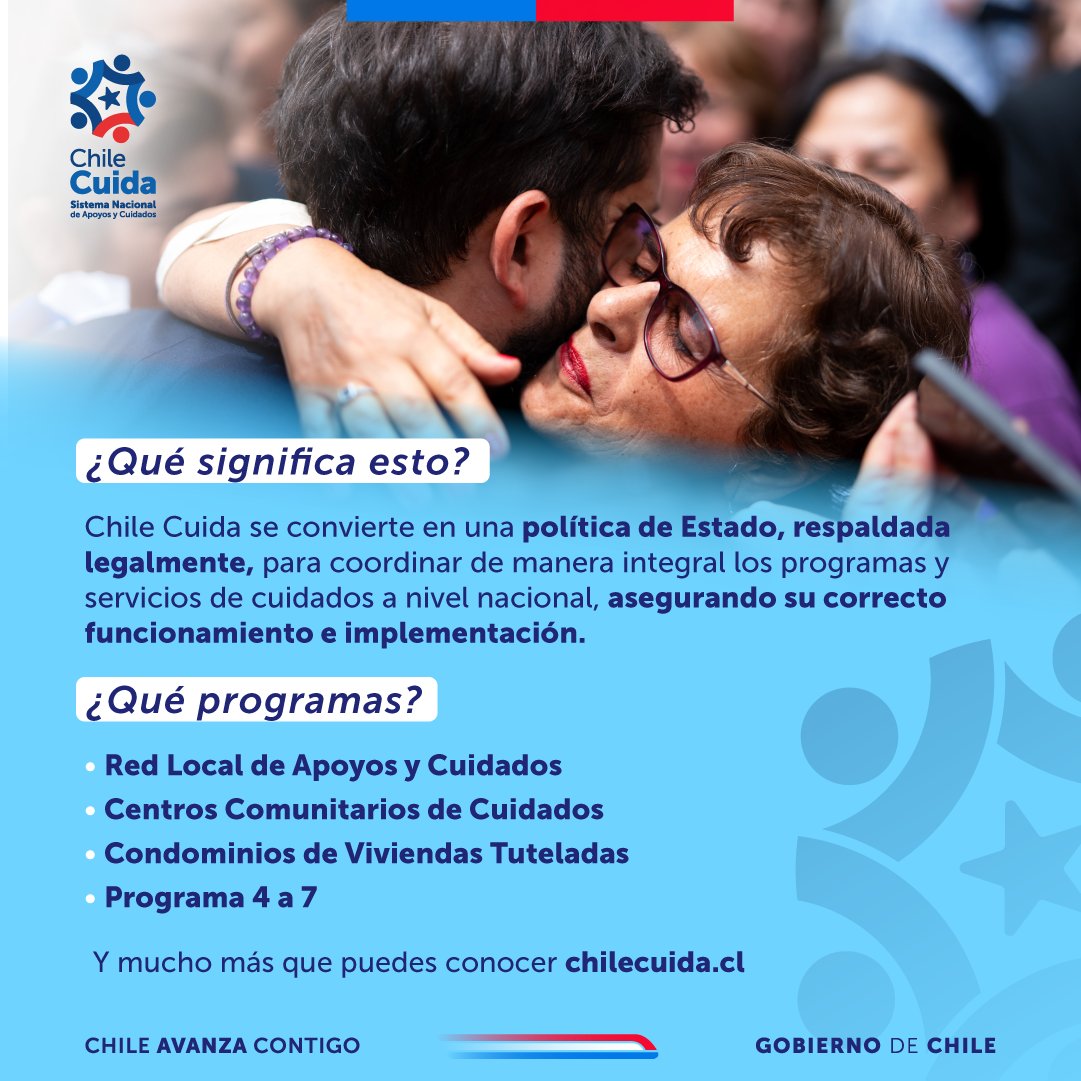 Chile Cuida
Sistema Nacional de Apoyos y Cuidados

¿Qué significa esto?

Chile Cuida se convierte en una política de Estado, respaldada legalmente, para coordinar de manera integral los programas y servicios de cuidados a nivel nacional, asegurando su correcto funcionamiento e implementación.

¿Qué programas?

• Red Local de Apoyos y Cuidados
• Centros Comunitarios de Cuidados
• Condominios de Viviendas Tuteladas
• Programa 4 a 7

Y mucho más que puedes conocer chilecuida.cl

CHILE AVANZA CONTIGO

GOBIERNO DE CHILE